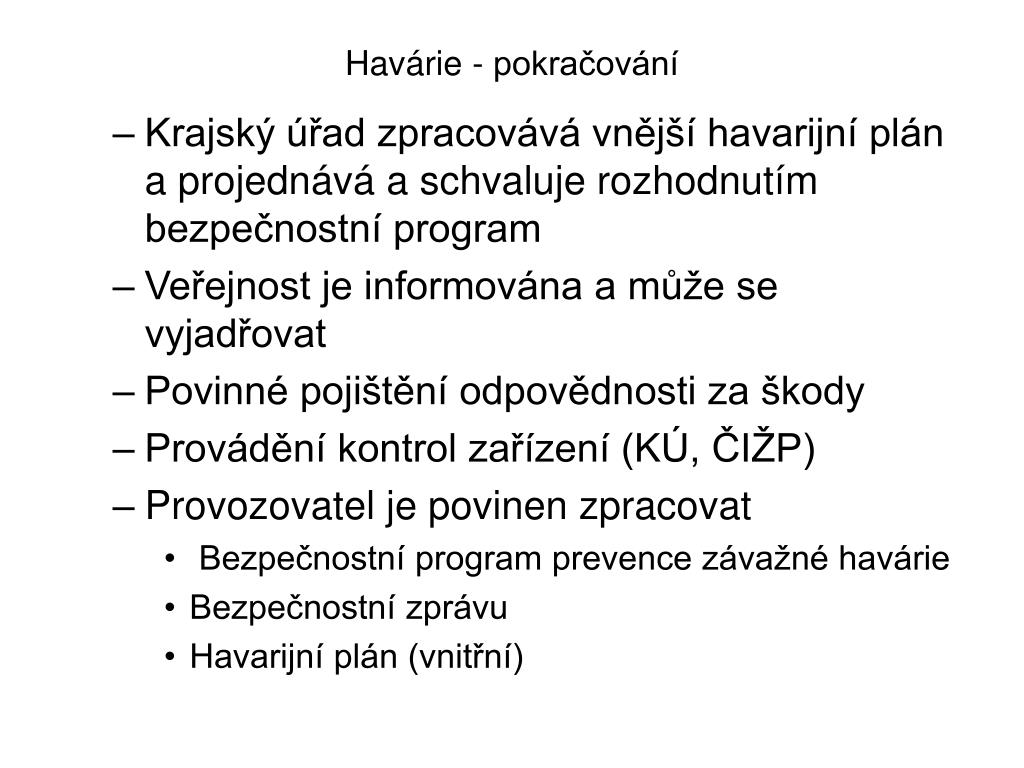 Havárie - pokračování

– Krajský úřad zpracovává vnější havarijní plán a projednává a schvaluje rozhodnutím bezpečnostní program

– Veřejnost je informována a může se vyjadřovat

– Povinné pojištění odpovědnosti za škody

– Provádění kontrol zařízení (KÚ, ČIŽP)

– Provozovatel je povinen zpracovat

• Bezpečnostní program prevence závažné havárie

• Bezpečnostní zprávu

• Havarijní plán (vnitřní)